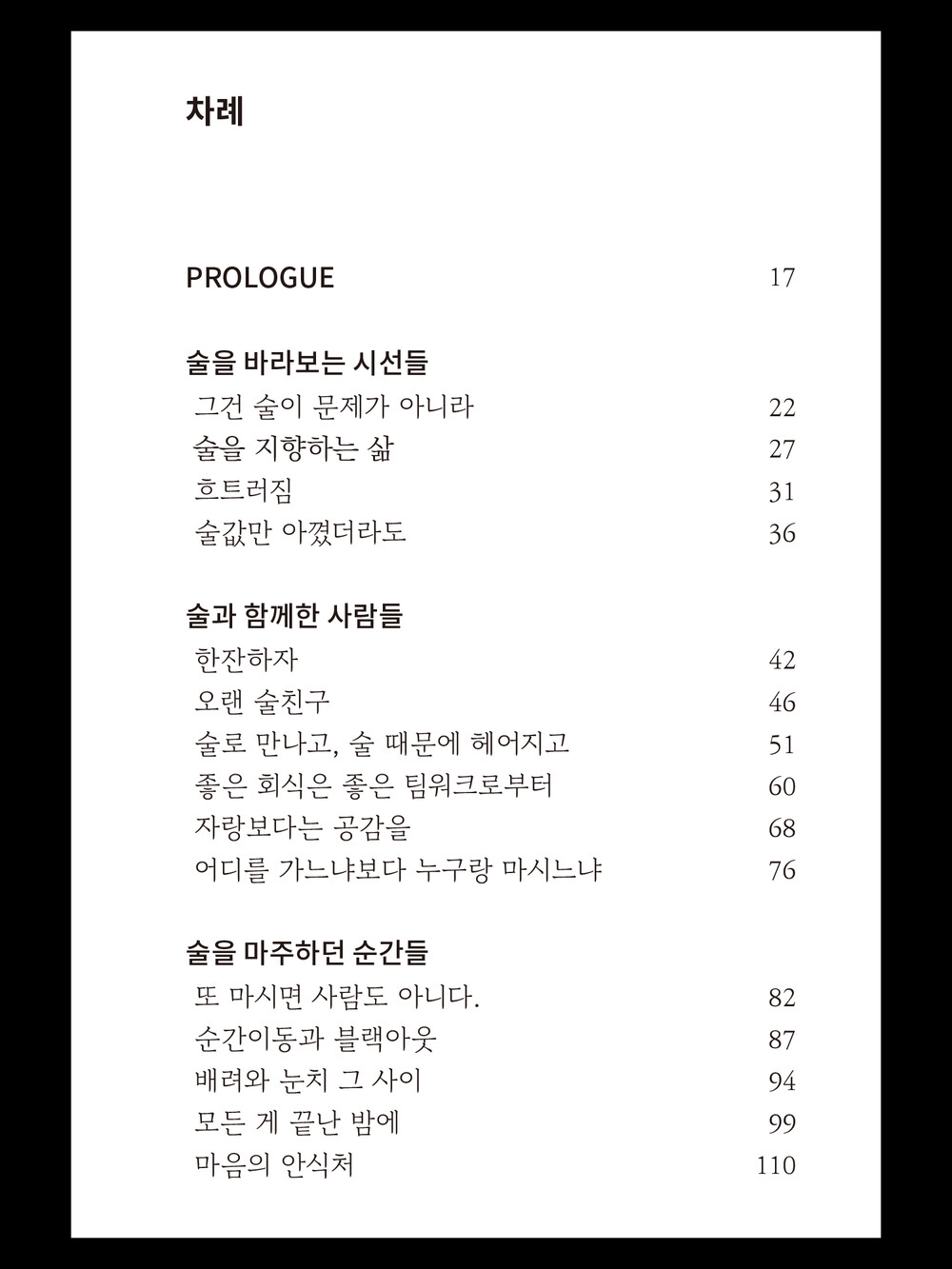 차례

PROLOGUE 17

술을 바라보는 시선들

그건 술이 문제가 아니라 22

술을 지향하는 삶 27

흐트러짐 31

술값만 아꼈더라도 36

술과 함께한 사람들

한잔하자 42

오랜 술친구 46

술로 만나고, 술 때문에 헤어지고 51

좋은 회식은 좋은 팀워크로부터 60

자랑보다는 공감을 68

어디를 가느냐보다 누구랑 마시느냐 76

술을 마주하던 순간들

또 마시면 사람도 아니다. 82

순간이동과 블랙아웃 87

배려와 눈치 그 사이 94

모든 게 끝난 밤에 99

마음의 안식처 110